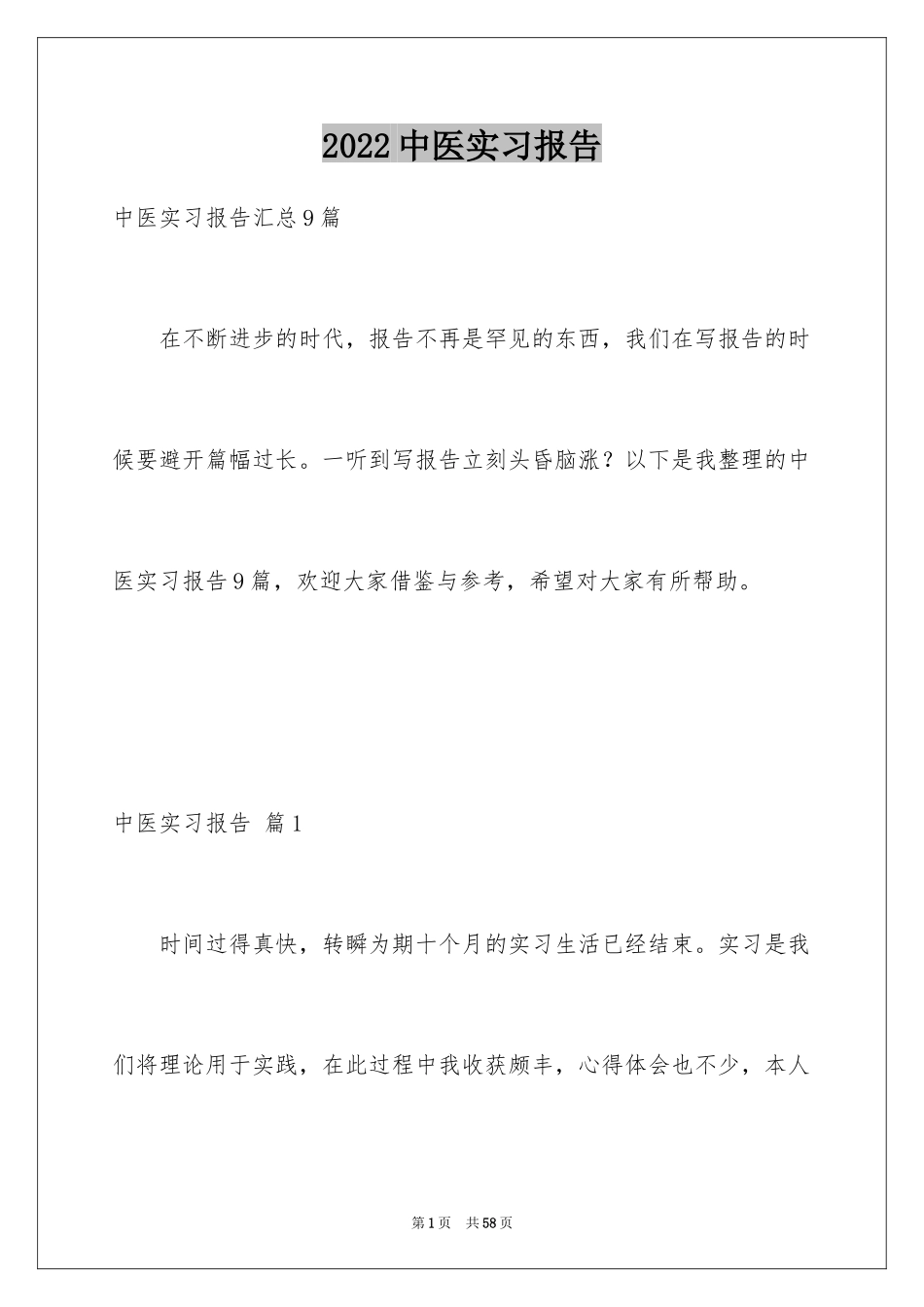 2022中医实习报告

中医实习报告汇总9篇

在不断进步的时代，报告不再是罕见的东西，我们在写报告的时候要避开篇幅过长。一听到写报告立刻头昏脑涨？以下是我整理的中医实习报告9篇，欢迎大家借鉴与参考，希望对大家有所帮助。

中医实习报告 篇1

时间过得真快，转瞬为期十个月的实习生活已经结束。实习是我们将理论用于实践，在此过程中我收获颇丰，心得体会也不少，本人

第1页 共58页